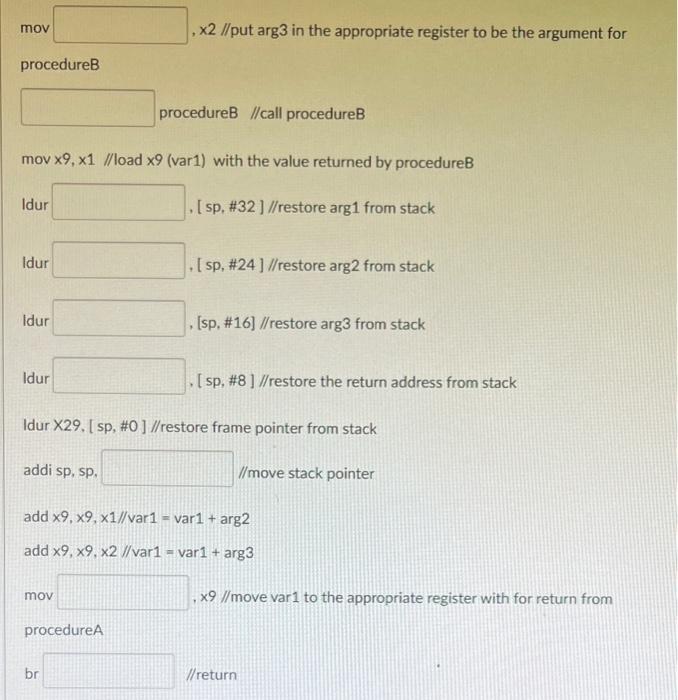 mov , x2 //put arg3 in the appropriate register to be the argument for procedureB

procedureB //call procedureB

mov x9, x1 //load x9 (var1) with the value returned by procedureB

ldur , [ sp, #32 ] //restore arg1 from stack

ldur , [ sp, #24 ] //restore arg2 from stack

ldur , [sp, #16] //restore arg3 from stack

ldur , [ sp, #8 ] //restore the return address from stack

ldur X29, [ sp, #0 ] //restore frame pointer from stack

addi sp, sp, //move stack pointer

add x9, x9, x1//var1 = var1 + arg2

add x9, x9, x2 //var1 = var1 + arg3

mov , x9 //move var1 to the appropriate register with for return from procedureA

br //return